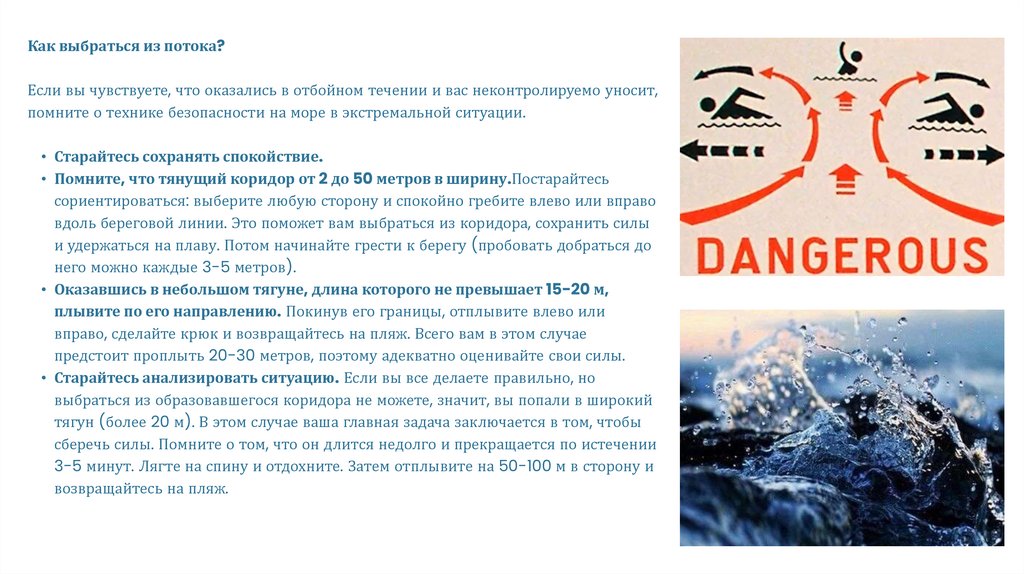 Как выбраться из потока?

Если вы чувствуете, что оказались в отбойном течении и вас неконтролируемо уносит, помните о технике безопасности на море в экстремальной ситуации.

• Старайтесь сохранять спокойствие.
• Помните, что тянущий коридор от 2 до 50 метров в ширину.Постарайтесь сориентироваться: выберите любую сторону и спокойно гребите влево или вправо вдоль береговой линии. Это поможет вам выбраться из коридора, сохранить силы и удержаться на плаву. Потом начинайте грести к берегу (пробовать добраться до него можно каждые 3-5 метров).
• Оказавшись в небольшом тягуне, длина которого не превышает 15-20 м, плывите по его направлению. Покинув его границы, отплывите влево или вправо, сделайте крюк и возвращайтесь на пляж. Всего вам в этом случае предстоит проплыть 20-30 метров, поэтому адекватно оценивайте свои силы.
• Старайтесь анализировать ситуацию. Если вы все делаете правильно, но выбраться из образовавшегося коридора не можете, значит, вы попали в широкий тягун (более 20 м). В этом случае ваша главная задача заключается в том, чтобы сберечь силы. Помните о том, что он длится недолго и прекращается по истечении 3-5 минут. Лягте на спину и отдохните. Затем отплывите на 50-100 м в сторону и возвращайтесь на пляж.

DANGEROUS